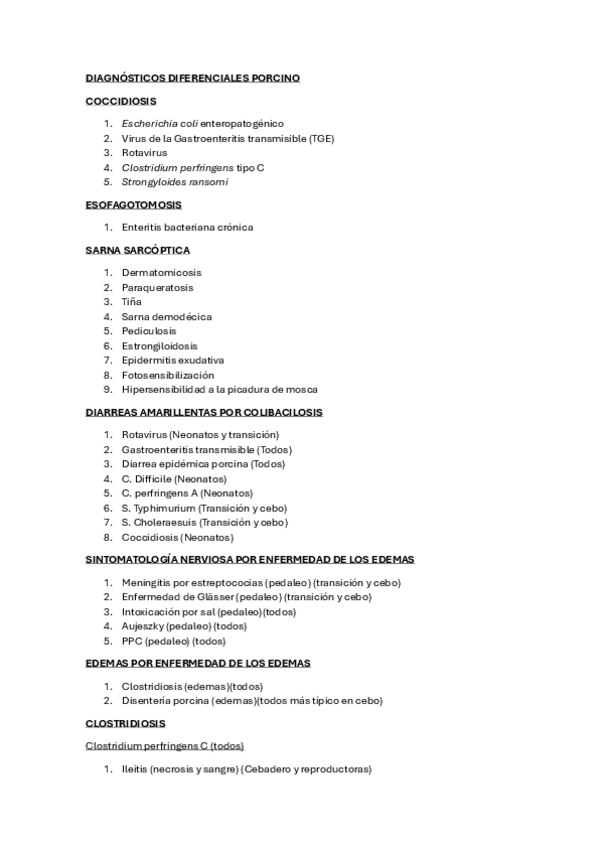 DIAGNÓSTICOS DIFERENCIALES PORCINO

COCCIDIOSIS

1. Escherichia coli enteropatogénico
2. Virus de la Gastroenteritis transmisible (TGE)
3. Rotavirus
4. Clostridium perfringens tipo C
5. Strongyloides ransomi

ESOFAGOTOMOSIS

1. Enteritis bacteriana crónica

SARNA SARCÓPTICA

1. Dermatomicosis
2. Paraqueratosis
3. Tiña
4. Sarna demodécica
5. Pediculosis
6. Estrongiloidosis
7. Epidermitis exudativa
8. Fotosensibilización
9. Hipersensibilidad a la picadura de mosca

DIARREAS AMARILLENTAS POR COLIBACILOSIS

1. Rotavirus (Neonatos y transición)
2. Gastroenteritis transmisible (Todos)
3. Diarrea epidémica porcina (Todos)
4. C. Difficile (Neonatos)
5. C. perfringens A (Neonatos)
6. S. Typhimurium (Transición y cebo)
7. S. Choleraesuis (Transición y cebo)
8. Coccidiosis (Neonatos)

SINTOMATOLOGÍA NERVIOSA POR ENFERMEDAD DE LOS EDEMAS

1. Meningitis por estreptococias (pedaleo) (transición y cebo)
2. Enfermedad de Glässer (pedaleo) (transición y cebo)
3. Intoxicación por sal (pedaleo)(todos)
4. Aujeszky (pedaleo) (todos)
5. PPC (pedaleo) (todos)

EDEMAS POR ENFERMEDAD DE LOS EDEMAS

1. Clostridiosis (edemas)(todos)
2. Disentería porcina (edemas)(todos más típico en cebo)

CLOSTRIDIOSIS

Clostridium perfringens C (todos)

1. Ileitis (necrosis y sangre) (Cebadero y reproductoras)